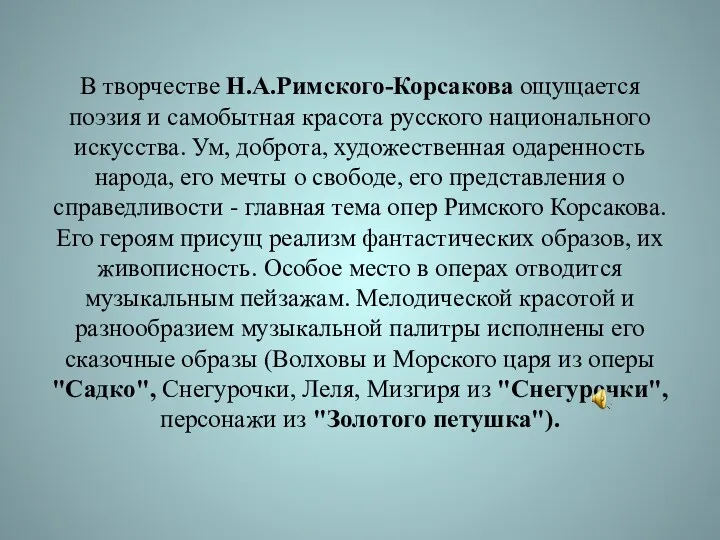 В творчестве Н.А.Римского-Корсакова ощущается поэзия и самобытная красота русского национального искусства. Ум, доброта, художественная одаренность народа, его мечты о свободе, его представления о справедливости - главная тема опер Римского Корсакова. Его героям присущ реализм фантастических образов, их живописность. Особое место в операх отводится музыкальным пейзажам. Мелодической красотой и разнообразием музыкальной палитры исполнены его сказочные образы (Волховы и Морского царя из оперы "Садко", Снегурочки, Леля, Мизгиря из "Снегурочки", персонажи из "Золотого петушка").